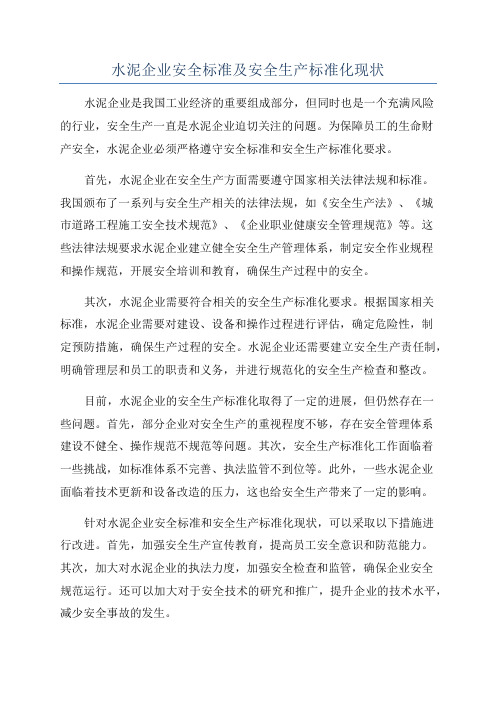 水泥企业安全标准及安全生产标准化现状

水泥企业是我国工业经济的重要组成部分，但同时也是一个充满风险的行业，安全生产一直是水泥企业迫切关注的问题。为保障员工的生命财产安全，水泥企业必须严格遵守安全标准和安全生产标准化要求。

首先，水泥企业在安全生产方面需要遵守国家相关法律法规和标准。我国颁布了一系列与安全生产相关的法律法规，如《安全生产法》、《城市道路工程施工安全技术规范》、《企业职业健康安全管理规范》等。这些法律法规要求水泥企业建立健全安全生产管理体系，制定安全作业规程和操作规范，开展安全培训和教育，确保生产过程中的安全。

其次，水泥企业需要符合相关的安全生产标准化要求。根据国家相关标准，水泥企业需要对建设、设备和操作过程进行评估，确定危险性，制定预防措施，确保生产过程的安全。水泥企业还需要建立安全生产责任制，明确管理层和员工的职责和义务，并进行规范化的安全生产检查和整改。

目前，水泥企业的安全生产标准化取得了一定的进展，但仍然存在一些问题。首先，部分企业对安全生产的重视程度不够，存在安全管理体系建设不健全、操作规范不规范等问题。其次，安全生产标准化工作面临着一些挑战，如标准体系不完善、执法监管不到位等。此外，一些水泥企业面临着技术更新和设备改造的压力，这也给安全生产带来了一定的影响。

针对水泥企业安全标准和安全生产标准化现状，可以采取以下措施进行改进。首先，加强安全生产宣传教育，提高员工安全意识和防范能力。其次，加大对水泥企业的执法力度，加强安全检查和监管，确保企业安全规范运行。还可以加大对于安全技术的研究和推广，提升企业的技术水平，减少安全事故的发生。